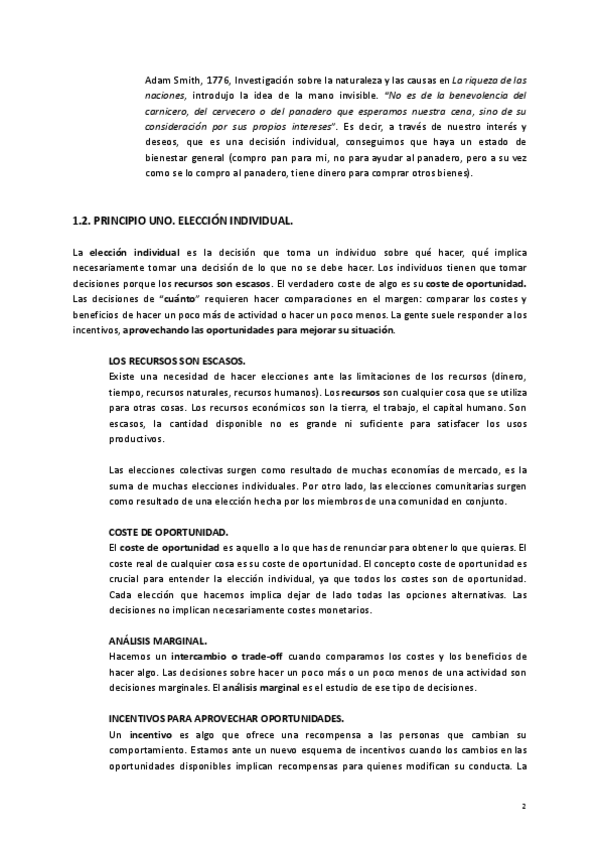 Adam Smith, 1776, Investigación sobre la naturaleza y las causas en La riqueza de las naciones, introdujo la idea de la mano invisible. "No es de la benevolencia del carnicero, del cervecero o del panadero que esperamos nuestra cena, sino de su consideración por sus propios intereses". Es decir, a través de nuestro interés y deseos, que es una decisión individual, conseguimos que haya un estado de bienestar general (compro pan para mi, no para ayudar al panadero, pero a su vez como se lo compro al panadero, tiene dinero para comprar otros bienes).

1.2. PRINCIPIO UNO. ELECCIÓN INDIVIDUAL.

La elección individual es la decisión que toma un individuo sobre qué hacer, qué implica necesariamente tomar una decisión de lo que no se debe hacer. Los individuos tienen que tomar decisiones porque los recursos son escasos. El verdadero coste de algo es su coste de oportunidad. Las decisiones de "cuánto" requieren hacer comparaciones en el margen: comparar los costes y beneficios de hacer un poco más de actividad o hacer un poco menos. La gente suele responder a los incentivos, aprovechando las oportunidades para mejorar su situación.

LOS RECURSOS SON ESCASOS.
Existe una necesidad de hacer elecciones ante las limitaciones de los recursos (dinero, tiempo, recursos naturales, recursos humanos). Los recursos son cualquier cosa que se utiliza para otras cosas. Los recursos económicos son la tierra, el trabajo, el capital humano. Son escasos, la cantidad disponible no es grande ni suficiente para satisfacer los usos productivos.

Las elecciones colectivas surgen como resultado de muchas economías de mercado, es la suma de muchas elecciones individuales. Por otro lado, las elecciones comunitarias surgen como resultado de una elección hecha por los miembros de una comunidad en conjunto.

COSTE DE OPORTUNIDAD.
El coste de oportunidad es aquello a lo que has de renunciar para obtener lo que quieras. El coste real de cualquier cosa es su coste de oportunidad. El concepto coste de oportunidad es crucial para entender la elección individual, ya que todos los costes son de oportunidad. Cada elección que hacemos implica dejar de lado todas las opciones alternativas. Las decisiones no implican necesariamente costes monetarios.

ANÁLISIS MARGINAL.
Hacemos un intercambio o trade-off cuando comparamos los costes y los beneficios de hacer algo. Las decisiones sobre hacer un poco más o un poco menos de una actividad son decisiones marginales. El análisis marginal es el estudio de ese tipo de decisiones.

INCENTIVOS PARA APROVECHAR OPORTUNIDADES.
Un incentivo es algo que ofrece una recompensa a las personas que cambian su comportamiento. Estamos ante un nuevo esquema de incentivos cuando los cambios en las oportunidades disponibles implican recompensas para quienes modifican su conducta. La

2